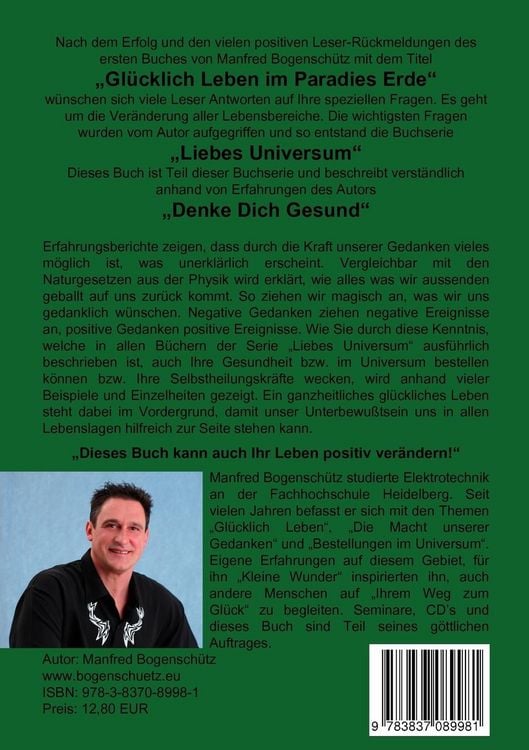 Nach dem Erfolg und den vielen positiven Leser-Rückmeldungen des ersten Buches von Manfred Bogenschütz mit dem Titel

„Glücklich Leben im Paradies Erde“

wünschen sich viele Leser Antworten auf Ihre speziellen Fragen. Es geht um die Veränderung aller Lebensbereiche. Die wichtigsten Fragen wurden vom Autor aufgegriffen und so entstand die Buchserie

„Liebes Universum“

Dieses Buch ist Teil dieser Buchserie und beschreibt verständlich anhand von Erfahrungen des Autors

„Denke Dich Gesund“

Erfahrungsberichte zeigen, dass durch die Kraft unserer Gedanken vieles möglich ist, was unerklärlich erscheint. Vergleichbar mit den Naturgesetzen aus der Physik wird erklärt, wie alles was wir aussenden geballt auf uns zurück kommt. So ziehen wir magisch an, was wir uns gedanklich wünschen. Negative Gedanken ziehen negative Ereignisse an, positive Gedanken positive Ereignisse. Wie Sie durch diese Kenntnis, welche in allen Büchern der Serie „Liebes Universum“ ausführlich beschrieben ist, auch Ihre Gesundheit bzw. im Universum bestellen können bzw. Ihre Selbstheilungskräfte wecken, wird anhand vieler Beispiele und Einzelheiten gezeigt. Ein ganzheitliches glückliches Leben steht dabei im Vordergrund, damit unser Unterbewußtsein uns in allen Lebenslagen hilfreich zur Seite stehen kann.

„Dieses Buch kann auch Ihr Leben positiv verändern!“

Manfred Bogenschütz studierte Elektrotechnik an der Fachhochschule Heidelberg. Seit vielen Jahren befasst er sich mit den Themen „Glücklich Leben“, „Die Macht unserer Gedanken“ und „Bestellungen im Universum“. Eigene Erfahrungen auf diesem Gebiet, für ihn „Kleine Wunder“ inspirierten ihn, auch andere Menschen auf „Ihrem Weg zum Glück“ zu begleiten. Seminare, CD's und dieses Buch sind Teil seines göttlichen Auftrages.

Autor: Manfred Bogenschütz
www.bogenschuetz.eu
ISBN: 978-3-8370-8998-1
Preis: 12,80 EUR

9 783837 089981